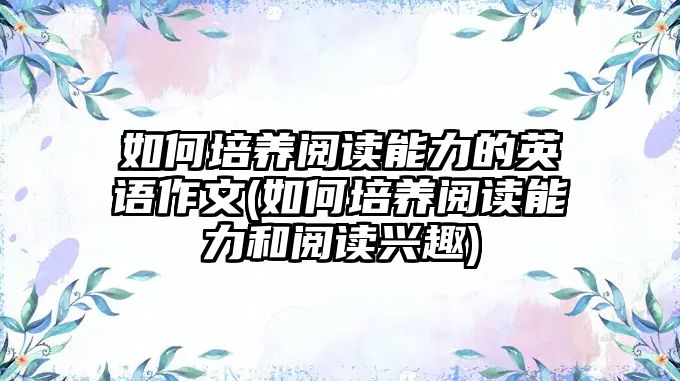 如何培养阅读能力的英语作文(如何培养阅读能力和阅读兴趣)